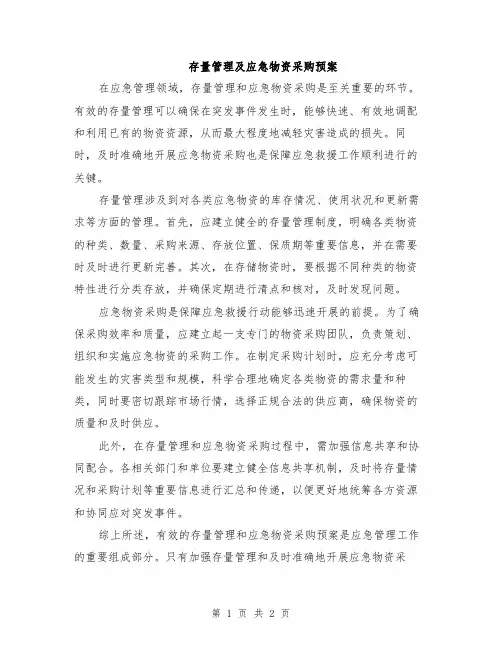 存量管理及应急物资采购预案

在应急管理领域，存量管理和应急物资采购是至关重要的环节。有效的存量管理可以确保在突发事件发生时，能够快速、有效地调配和利用已有的物资资源，从而最大程度地减轻灾害造成的损失。同时，及时准确地开展应急物资采购也是保障应急救援工作顺利进行的关键。

存量管理涉及到对各类应急物资的库存情况、使用状况和更新需求等方面的管理。首先，应建立健全的存量管理制度，明确各类物资的种类、数量、采购来源、存放位置、保质期等重要信息，并在需要时及时进行更新完善。其次，在存储物资时，要根据不同种类的物资特性进行分类存放，并确保定期进行清点和核对，及时发现问题。

应急物资采购是保障应急救援行动能够迅速开展的前提。为了确保采购效率和质量，应建立起一支专门的物资采购团队，负责策划、组织和实施应急物资的采购工作。在制定采购计划时，应充分考虑可能发生的灾害类型和规模，科学合理地确定各类物资的需求量和种类，同时要密切跟踪市场行情，选择正规合法的供应商，确保物资的质量和及时供应。

此外，在存量管理和应急物资采购过程中，需加强信息共享和协同配合。各相关部门和单位要建立健全信息共享机制，及时将存量情况和采购计划等重要信息进行汇总和传递，以便更好地统筹各方资源和协同应对突发事件。

综上所述，有效的存量管理和应急物资采购预案是应急管理工作的重要组成部分。只有加强存量管理和及时准确地开展应急物资采

第 1 页 共 2 页